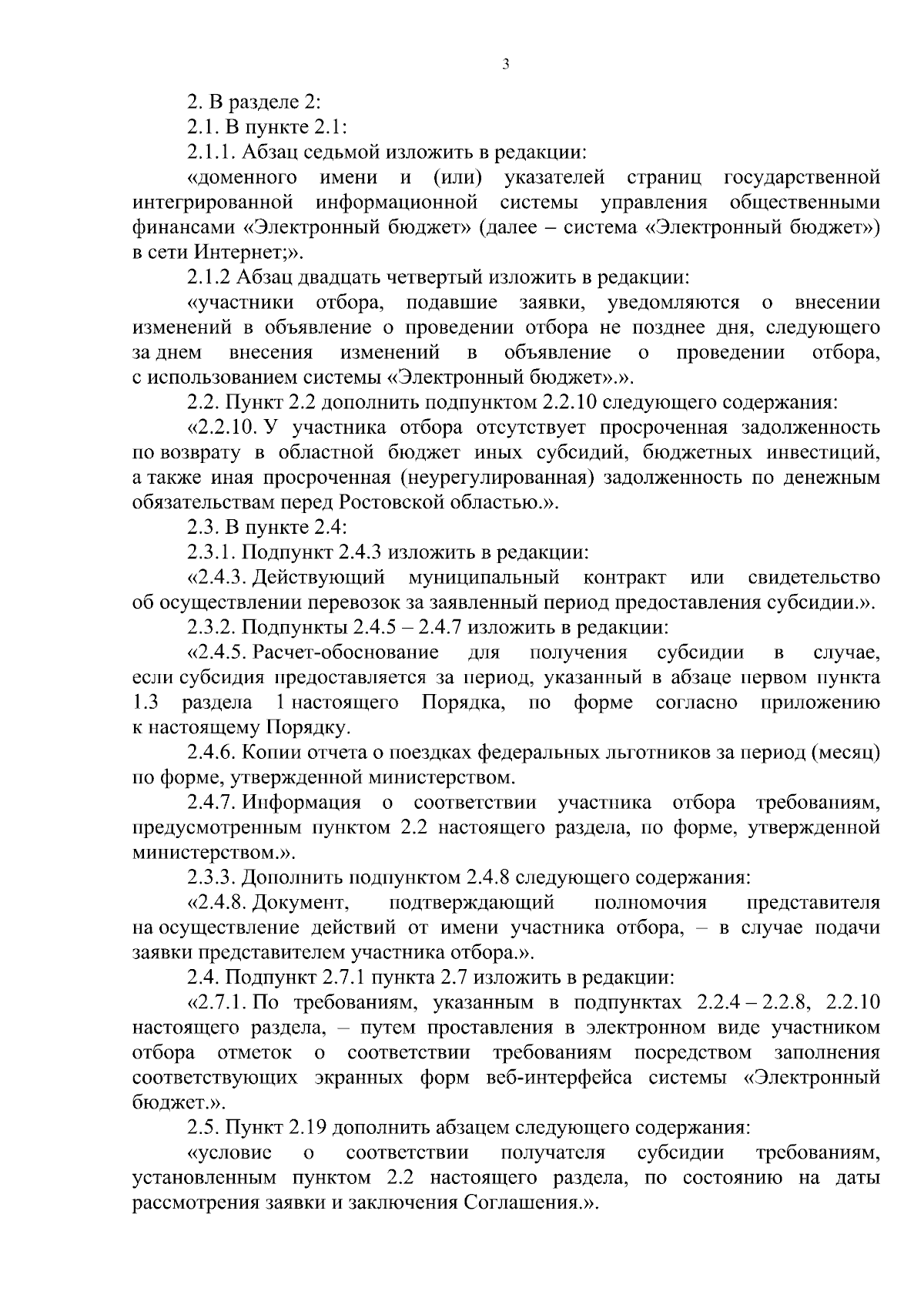 3

2. В разделе 2:

2.1. В пункте 2.1:

2.1.1. Абзац седьмой изложить в редакции:

«доменного имени и (или) указателей страниц государственной интегрированной информационной системы управления общественными финансами «Электронный бюджет» (далее – система «Электронный бюджет») в сети Интернет;».

2.1.2 Абзац двадцать четвертый изложить в редакции:

«участники отбора, подавшие заявки, уведомляются о внесении изменений в объявление о проведении отбора не позднее дня, следующего за днем внесения изменений в объявление о проведении отбора, с использованием системы «Электронный бюджет».».

2.2. Пункт 2.2 дополнить подпунктом 2.2.10 следующего содержания:

«2.2.10. У участника отбора отсутствует просроченная задолженность по возврату в областной бюджет иных субсидий, бюджетных инвестиций, а также иная просроченная (неурегулированная) задолженность по денежным обязательствам перед Ростовской областью.».

2.3. В пункте 2.4:

2.3.1. Подпункт 2.4.3 изложить в редакции:

«2.4.3. Действующий муниципальный контракт или свидетельство об осуществлении перевозок за заявленный период предоставления субсидии.».

2.3.2. Подпункты 2.4.5 – 2.4.7 изложить в редакции:

«2.4.5. Расчет-обоснование для получения субсидии в случае, если субсидия предоставляется за период, указанный в абзаце первом пункта 1.3 раздела 1 настоящего Порядка, по форме согласно приложению к настоящему Порядку.

2.4.6. Копии отчета о поездках федеральных льготников за период (месяц) по форме, утвержденной министерством.

2.4.7. Информация о соответствии участника отбора требованиям, предусмотренным пунктом 2.2 настоящего раздела, по форме, утвержденной министерством.».

2.3.3. Дополнить подпунктом 2.4.8 следующего содержания:

«2.4.8. Документ, подтверждающий полномочия представителя на осуществление действий от имени участника отбора, – в случае подачи заявки представителем участника отбора.».

2.4. Подпункт 2.7.1 пункта 2.7 изложить в редакции:

«2.7.1. По требованиям, указанным в подпунктах 2.2.4 – 2.2.8, 2.2.10 настоящего раздела, – путем проставления в электронном виде участником отбора отметок о соответствии требованиям посредством заполнения соответствующих экранных форм веб-интерфейса системы «Электронный бюджет.».

2.5. Пункт 2.19 дополнить абзацем следующего содержания:

«условие о соответствии получателя субсидии требованиям, установленным пунктом 2.2 настоящего раздела, по состоянию на даты рассмотрения заявки и заключения Соглашения.».